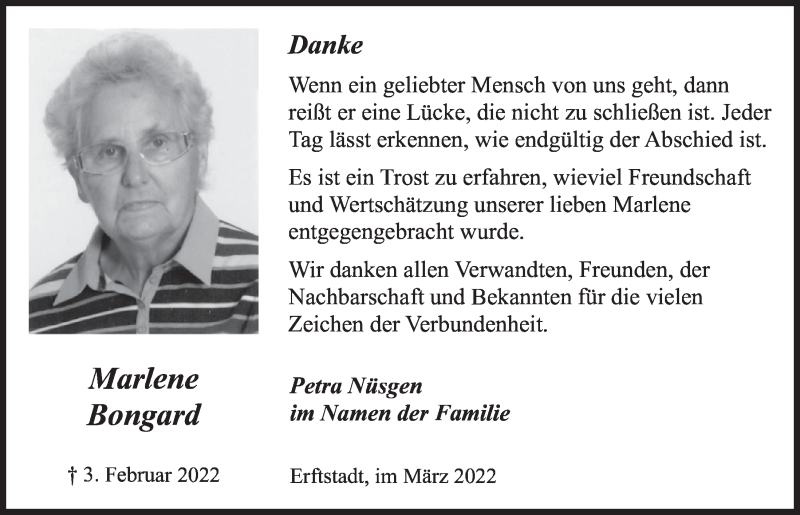 Danke

Wenn ein geliebter Mensch von uns geht, dann reißt er eine Lücke, die nicht zu schließen ist. Jeder Tag lässt erkennen, wie endgültig der Abschied ist.

Es ist ein Trost zu erfahren, wieviel Freundschaft und Wertschätzung unserer lieben Marlene entgegengebracht wurde.

Wir danken allen Verwandten, Freunden, der Nachbarschaft und Bekannten für die vielen Zeichen der Verbundenheit.

Marlene Bongard

Petra Nüsgen
im Namen der Familie

† 3. Februar 2022

Erftstadt, im März 2022